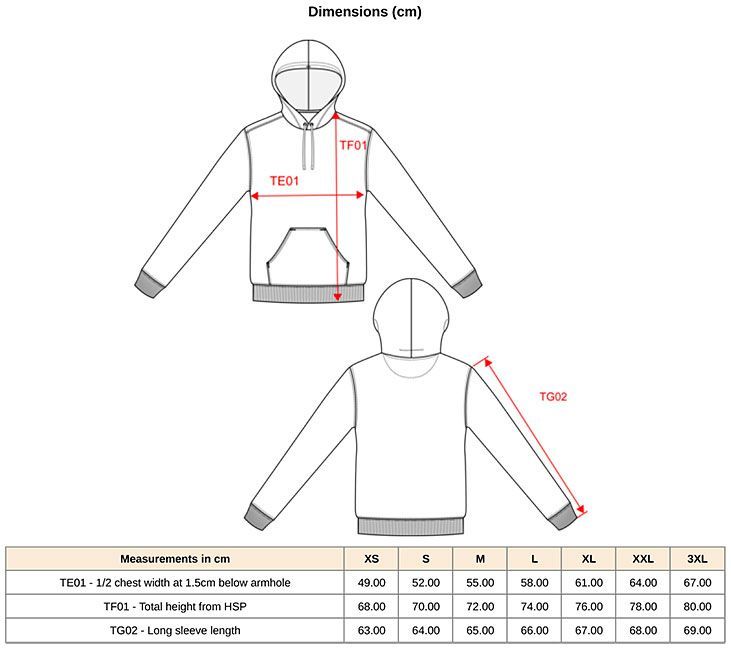 Dimensions (cm)

TF01

TE01

TG02

| Measurements in cm | XS | S | M | L | XL | XXL | 3XL |
|---|---|---|---|---|---|---|---|
| TE01 - 1/2 chest width at 1.5cm below armhole | 49.00 | 52.00 | 55.00 | 58.00 | 61.00 | 64.00 | 67.00 |
| TF01 - Total height from HSP | 68.00 | 70.00 | 72.00 | 74.00 | 76.00 | 78.00 | 80.00 |
| TG02 - Long sleeve length | 63.00 | 64.00 | 65.00 | 66.00 | 67.00 | 68.00 | 69.00 |